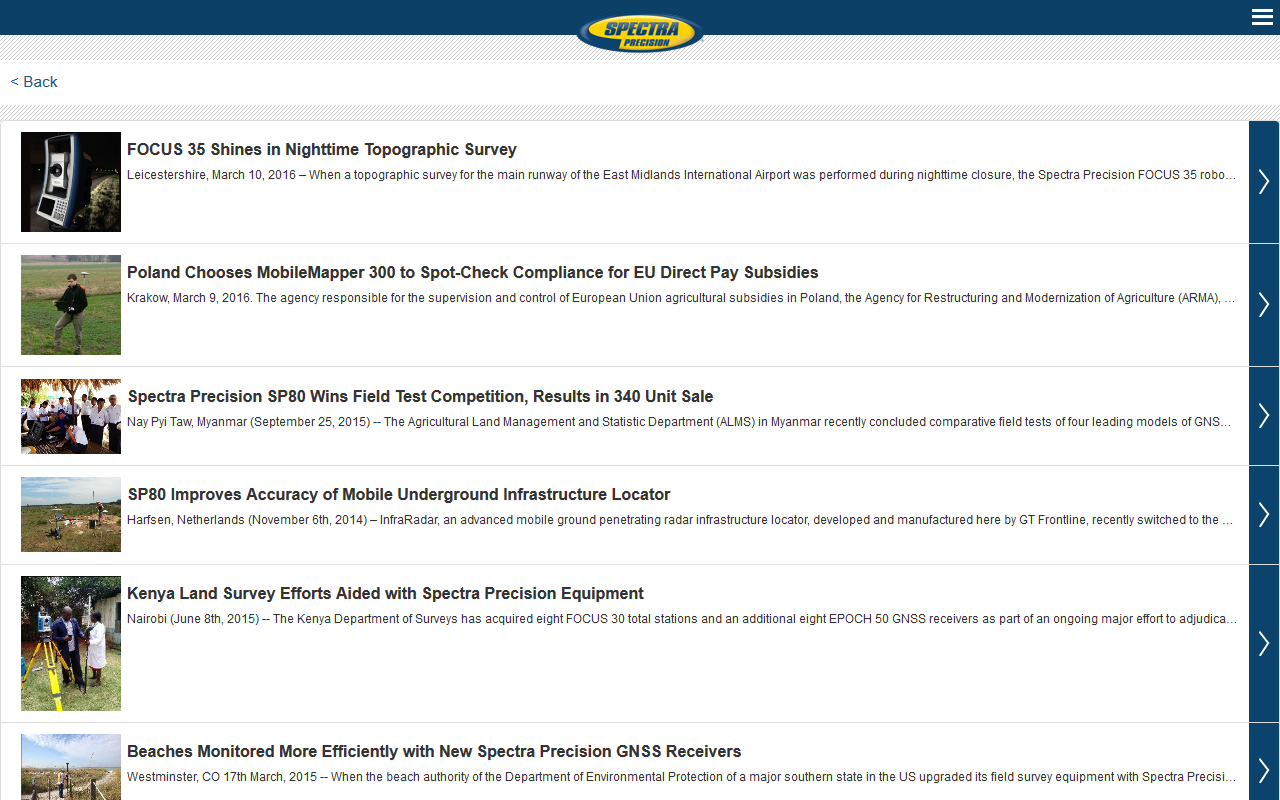 SPECTRA PRECISION

< Back

FOCUS 35 Shines in Nighttime Topographic Survey
Leicestershire, March 10, 2016 – When a topographic survey for the main runway of the East Midlands International Airport was performed during nighttime closure, the Spectra Precision FOCUS 35 robo...

Poland Chooses MobileMapper 300 to Spot-Check Compliance for EU Direct Pay Subsidies
Krakow, March 9, 2016. The agency responsible for the supervision and control of European Union agricultural subsidies in Poland, the Agency for Restructuring and Modernization of Agriculture (ARMA), ...

Spectra Precision SP80 Wins Field Test Competition, Results in 340 Unit Sale
Nay Pyi Taw, Myanmar (September 25, 2015) -- The Agricultural Land Management and Statistic Department (ALMS) in Myanmar recently concluded comparative field tests of four leading models of GNS...

SP80 Improves Accuracy of Mobile Underground Infrastructure Locator
Harfsen, Netherlands (November 6th, 2014) – InfraRadar, an advanced mobile ground penetrating radar infrastructure locator, developed and manufactured here by GT Frontline, recently switched to the ...

Kenya Land Survey Efforts Aided with Spectra Precision Equipment
Nairobi (June 8th, 2015) -- The Kenya Department of Surveys has acquired eight FOCUS 30 total stations and an additional eight EPOCH 50 GNSS receivers as part of an ongoing major effort to adjudica...

Beaches Monitored More Efficiently with New Spectra Precision GNSS Receivers
Westminster, CO 17th March, 2015 -- When the beach authority of the Department of Environmental Protection of a major southern state in the US upgraded its field survey equipment with Spectra Precisi...